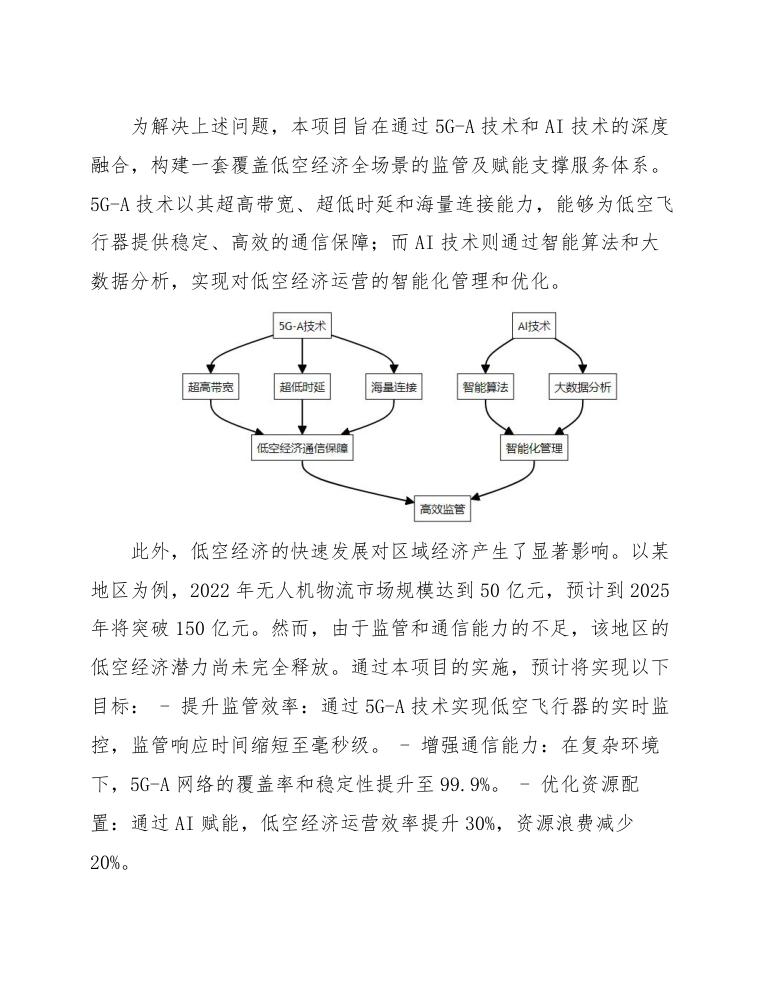 为解决上述问题，本项目旨在通过 5G-A 技术和 AI 技术的深度融合，构建一套覆盖低空经济全场景的监管及赋能支撑服务体系。5G-A 技术以其超高带宽、超低时延和海量连接能力，能够为低空飞行器提供稳定、高效的通信保障；而 AI 技术则通过智能算法和大数据分析，实现对低空经济运营的智能化管理和优化。

5G-A技术
超高带宽
超低时延
海量连接
低空经济通信保障
AI技术
智能算法
大数据分析
智能化管理
高效监管

此外，低空经济的快速发展对区域经济产生了显著影响。以某地区为例，2022 年无人机物流市场规模达到 50 亿元，预计到 2025 年将突破 150 亿元。然而，由于监管和通信能力的不足，该地区的低空经济潜力尚未完全释放。通过本项目的实施，预计将实现以下目标： - 提升监管效率：通过 5G-A 技术实现低空飞行器的实时监控，监管响应时间缩短至毫秒级。 - 增强通信能力：在复杂环境下，5G-A 网络的覆盖率和稳定性提升至 99.9%。 - 优化资源配置：通过 AI 赋能，低空经济运营效率提升 30%，资源浪费减少 20%。